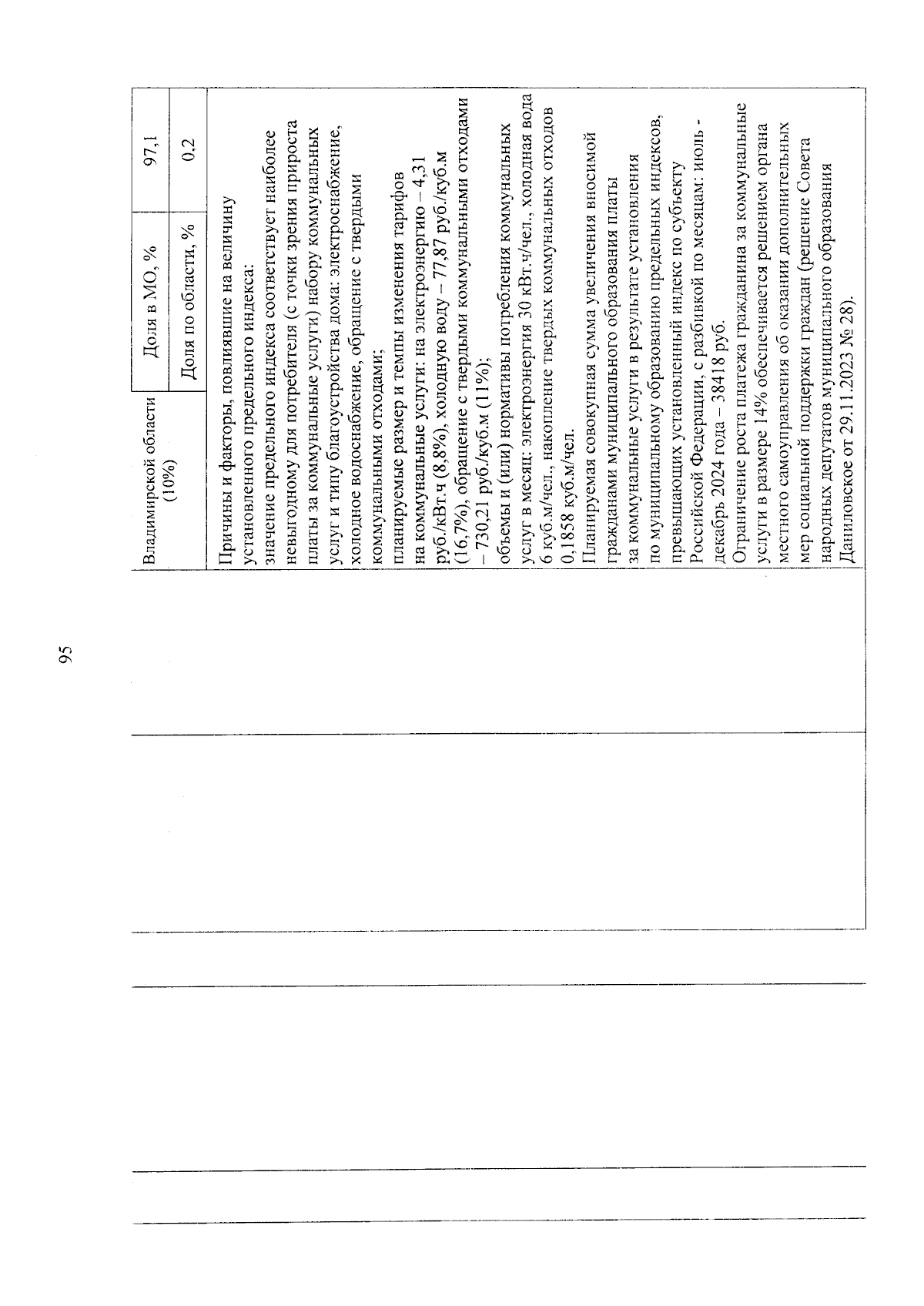 95

| Владимирской области (10%) | Доля в МО, % | 97,1 |
|---|---|---|
| | Доля по области, % | 0,2 |

Причины и факторы, повлиявшие на величину установленного предельного индекса:
значение предельного индекса соответствует наиболее невыгодному для потребителя (с точки зрения прироста платы за коммунальные услуги) набору коммунальных услуг и типу благоустройства дома: электроснабжение, холодное водоснабжение, обращение с твердыми коммунальными отходами;
планируемые размер и темпы изменения тарифов на коммунальные услуги: на электроэнергию – 4,31 руб./кВт.ч (8,8%), холодную воду – 77,87 руб./куб.м (16,7%), обращение с твердыми коммунальными отходами – 730,21 руб./куб.м (11%);
объемы и (или) нормативы потребления коммунальных услуг в месяц: электроэнергия 30 кВт.ч/чел., холодная вода 6 куб.м/чел., накопление твердых коммунальных отходов 0,1858 куб.м/чел.
Планируемая совокупная сумма увеличения вносимой гражданами муниципального образования платы за коммунальные услуги в результате установления по муниципальному образованию предельных индексов, превышающих установленный индекс по субъекту Российской Федерации, с разбивкой по месяцам: июль - декабрь 2024 года – 38418 руб.
Ограничение роста платежа гражданина за коммунальные услуги в размере 14% обеспечивается решением органа местного самоуправления об оказании дополнительных мер социальной поддержки граждан (решение Совета народных депутатов муниципального образования Даниловское от 29.11.2023 № 28).